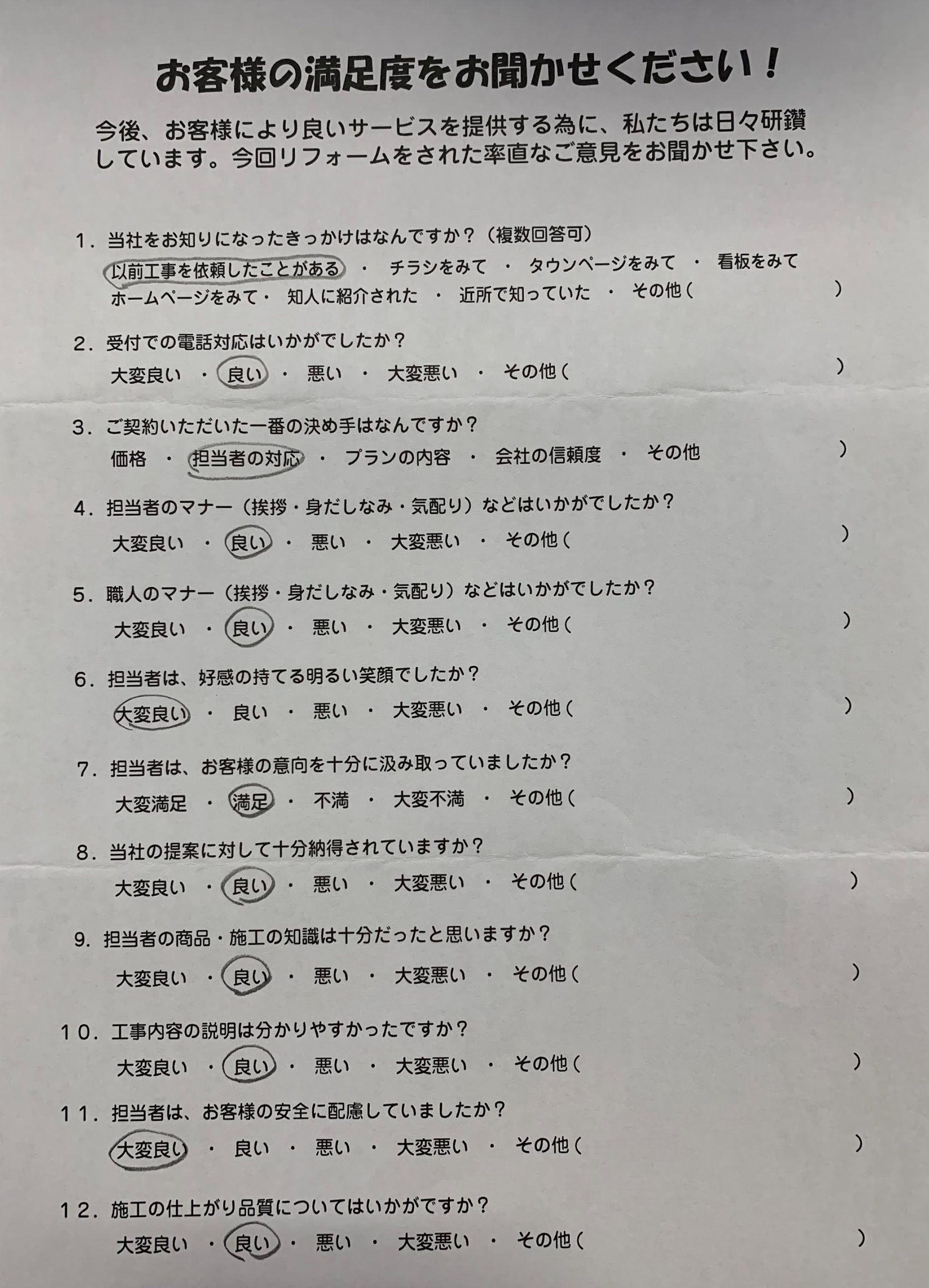 お客様の満足度をお聞かせください！

今後、お客様により良いサービスを提供する為に、私たちは日々研鑽しています。今回リフォームをされた率直なご意見をお聞かせ下さい。

１．当社をお知りになったきっかけはなんですか？（複数回答可）
以前工事を依頼したことがある ・ チラシをみて ・ タウンページをみて ・ 看板をみて
ホームページをみて・ 知人に紹介された ・ 近所で知っていた ・ その他（ ）

２．受付での電話対応はいかがでしたか？
大変良い ・ 良い ・ 悪い ・ 大変悪い ・ その他（ ）

３．ご契約いただいた一番の決め手はなんですか？
価格 ・ 担当者の対応 ・ プランの内容 ・ 会社の信頼度 ・ その他 ）

４．担当者のマナー（挨拶・身だしなみ・気配り）などはいかがでしたか？
大変良い ・ 良い ・ 悪い ・ 大変悪い ・ その他（ ）

５．職人のマナー（挨拶・身だしなみ・気配り）などはいかがでしたか？
大変良い ・ 良い ・ 悪い ・ 大変悪い ・ その他（ ）

６．担当者は、好感の持てる明るい笑顔でしたか？
大変良い ・ 良い ・ 悪い ・ 大変悪い ・ その他（ ）

７．担当者は、お客様の意向を十分に汲み取っていましたか？
大変満足 ・ 満足 ・ 不満 ・ 大変不満 ・ その他（ ）

８．当社の提案に対して十分納得されていますか？
大変良い ・ 良い ・ 悪い ・ 大変悪い ・ その他（ ）

９．担当者の商品・施工の知識は十分だったと思いますか？
大変良い ・ 良い ・ 悪い ・ 大変悪い ・ その他（ ）

１０．工事内容の説明は分かりやすかったですか？
大変良い ・ 良い ・ 悪い ・ 大変悪い ・ その他（ ）

１１．担当者は、お客様の安全に配慮していましたか？
大変良い ・ 良い ・ 悪い ・ 大変悪い ・ その他（ ）

１２．施工の仕上がり品質についてはいかがですか？
大変良い ・ 良い ・ 悪い ・ 大変悪い ・ その他（ ）